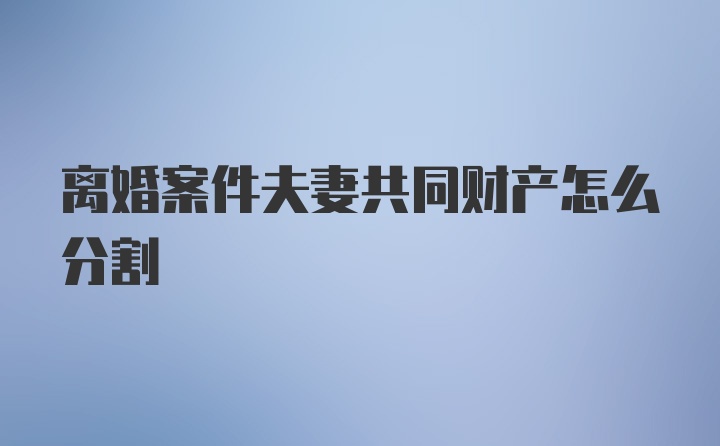 离婚案件夫妻共同财产怎么分割